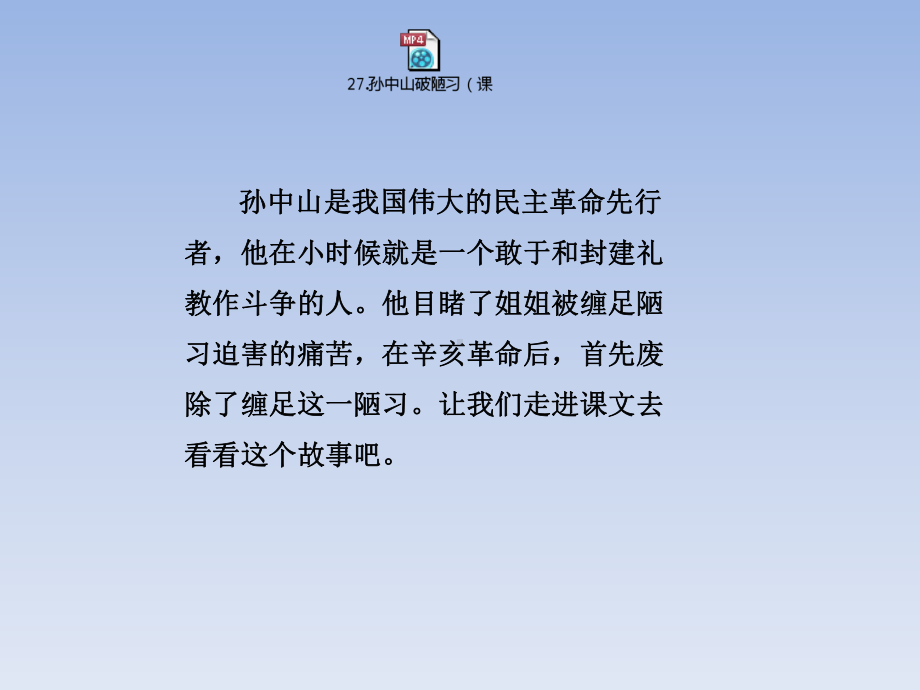 MP4
27.孙中山破陋习（课

孙中山是我国伟大的民主革命先行者，他在小时候就是一个敢于和封建礼教作斗争的人。他目睹了姐姐被缠足陋习迫害的痛苦，在辛亥革命后，首先废除了缠足这一陋习。让我们走进课文去看看这个故事吧。